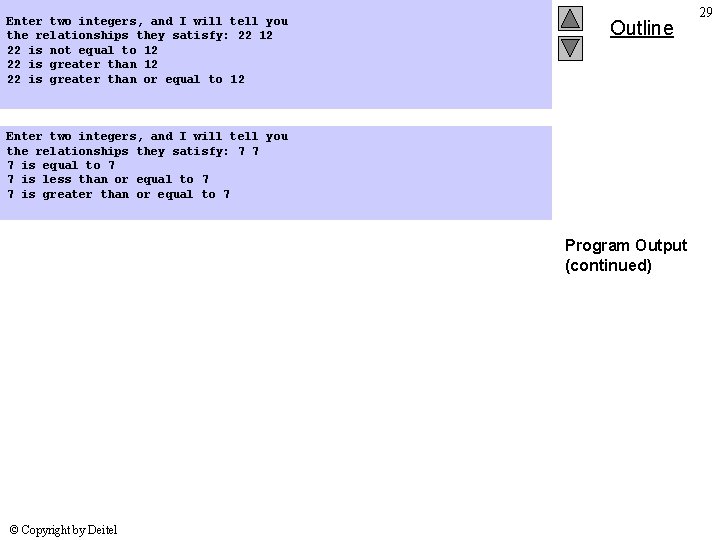 Enter two integers, and I will tell you
the relationships they satisfy: 22 12
22 is not equal to 12
22 is greater than 12
22 is greater than or equal to 12

Enter two integers, and I will tell you
the relationships they satisfy: 7 7
7 is equal to 7
7 is less than or equal to 7
7 is greater than or equal to 7

Outline

29

Program Output
(continued)

© Copyright by Deitel